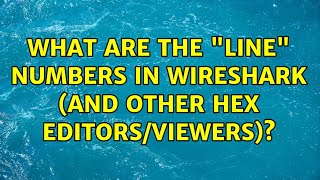 WHAT ARE THE "LINE" NUMBERS IN WIRESHARK (AND OTHER HEX EDITORS/VIEWERS)?